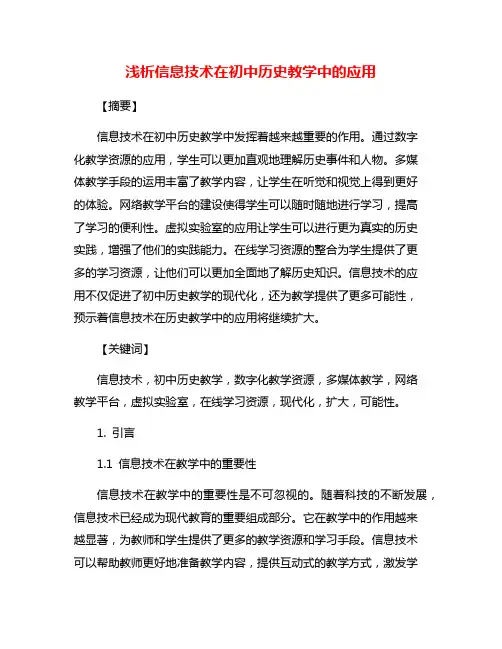 浅析信息技术在初中历史教学中的应用

【摘要】

信息技术在初中历史教学中发挥着越来越重要的作用。通过数字化教学资源的应用，学生可以更加直观地理解历史事件和人物。多媒体教学手段的运用丰富了教学内容，让学生在听觉和视觉上得到更好的体验。网络教学平台的建设使得学生可以随时随地进行学习，提高了学习的便利性。虚拟实验室的应用让学生可以进行更为真实的历史实践，增强了他们的实践能力。在线学习资源的整合为学生提供了更多的学习资源，让他们可以更加全面地了解历史知识。信息技术的应用不仅促进了初中历史教学的现代化，还为教学提供了更多可能性，预示着信息技术在历史教学中的应用将继续扩大。

【关键词】

信息技术，初中历史教学，数字化教学资源，多媒体教学，网络教学平台，虚拟实验室，在线学习资源，现代化，扩大，可能性。

1. 引言

1.1 信息技术在教学中的重要性

信息技术在教学中的重要性是不可忽视的。随着科技的不断发展，信息技术已经成为现代教育的重要组成部分。它在教学中的作用越来越显著，为教师和学生提供了更多的教学资源和学习手段。信息技术可以帮助教师更好地准备教学内容，提供互动式的教学方式，激发学